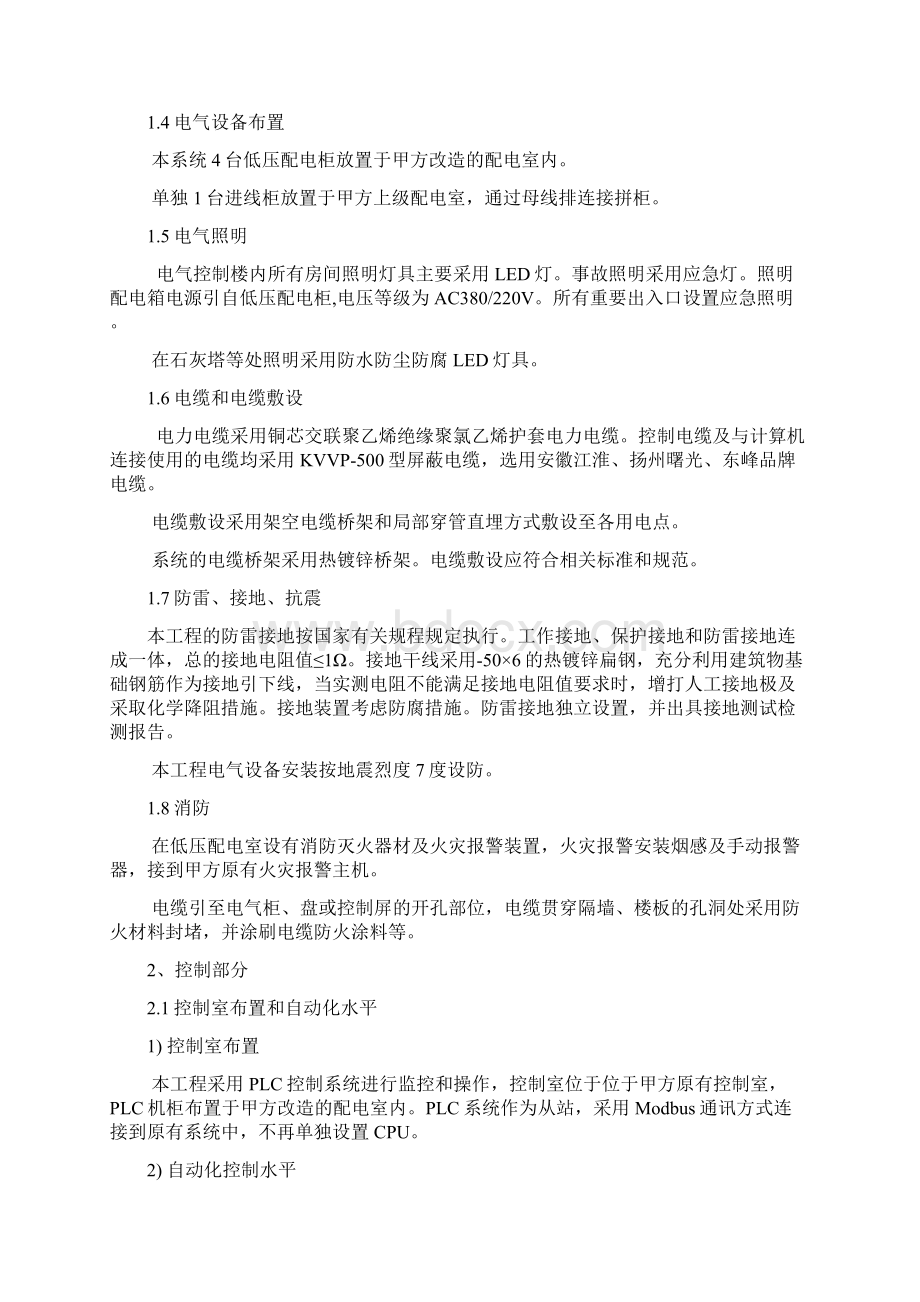 1.4 电气设备布置

本系统 4 台低压配电柜放置于甲方改造的配电室内。

单独 1 台进线柜放置于甲方上级配电室，通过母线排连接拼柜。

1.5 电气照明

电气控制楼内所有房间照明灯具主要采用 LED 灯。事故照明采用应急灯。照明配电箱电源引自低压配电柜,电压等级为 AC380/220V。所有重要出入口设置应急照明。

在石灰塔等处照明采用防水防尘防腐 LED 灯具。

1.6 电缆和电缆敷设

电力电缆采用铜芯交联聚乙烯绝缘聚氯乙烯护套电力电缆。控制电缆及与计算机连接使用的电缆均采用 KVVP-500 型屏蔽电缆，选用安徽江淮、扬州曙光、东峰品牌电缆。

电缆敷设采用架空电缆桥架和局部穿管直埋方式敷设至各用电点。

系统的电缆桥架采用热镀锌桥架。电缆敷设应符合相关标准和规范。

1.7 防雷、接地、抗震

本工程的防雷接地按国家有关规程规定执行。工作接地、保护接地和防雷接地连成一体，总的接地电阻值≤1Ω。接地干线采用-50×6 的热镀锌扁钢，充分利用建筑物基础钢筋作为接地引下线，当实测电阻不能满足接地电阻值要求时，增打人工接地极及采取化学降阻措施。接地装置考虑防腐措施。防雷接地独立设置，并出具接地测试检测报告。

本工程电气设备安装按地震烈度 7 度设防。

1.8 消防

在低压配电室设有消防灭火器材及火灾报警装置，火灾报警安装烟感及手动报警器，接到甲方原有火灾报警主机。

电缆引至电气柜、盘或控制屏的开孔部位，电缆贯穿隔墙、楼板的孔洞处采用防火材料封堵，并涂刷电缆防火涂料等。

2、控制部分

2.1 控制室布置和自动化水平

1) 控制室布置

本工程采用 PLC 控制系统进行监控和操作，控制室位于位于甲方原有控制室，PLC 机柜布置于甲方改造的配电室内。PLC 系统作为从站，采用 Modbus 通讯方式连接到原有系统中，不再单独设置 CPU。

2) 自动化控制水平